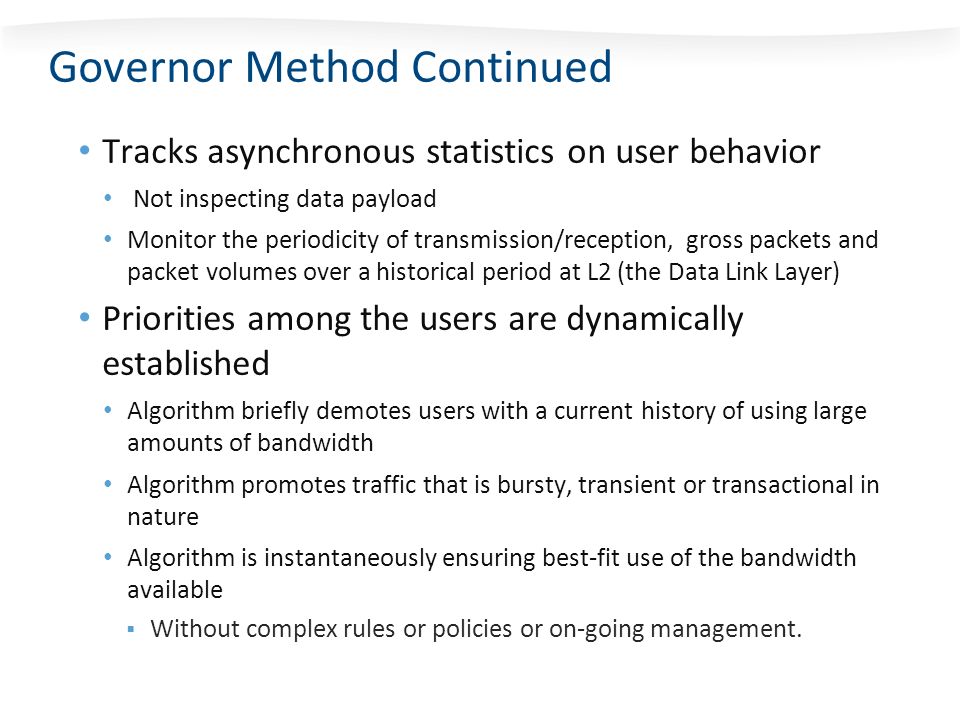 Governor Method Continued

• Tracks asynchronous statistics on user behavior
  • Not inspecting data payload
  • Monitor the periodicity of transmission/reception, gross packets and packet volumes over a historical period at L2 (the Data Link Layer)

• Priorities among the users are dynamically established
  • Algorithm briefly demotes users with a current history of using large amounts of bandwidth
  • Algorithm promotes traffic that is bursty, transient or transactional in nature
  • Algorithm is instantaneously ensuring best-fit use of the bandwidth available
    ▪ Without complex rules or policies or on-going management.